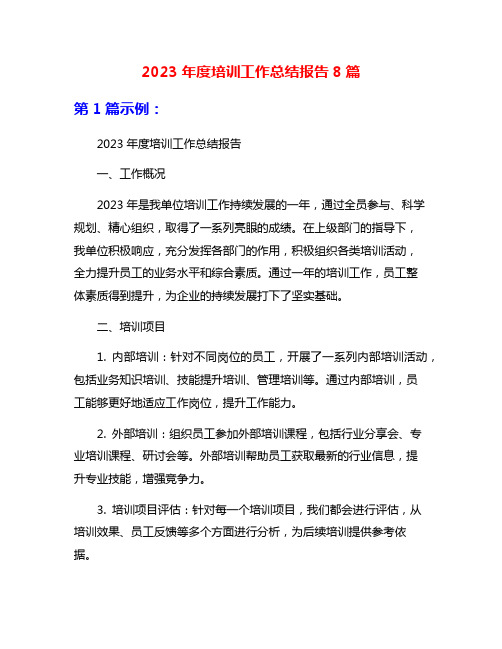 2023 年度培训工作总结报告 8 篇

第 1 篇示例：

2023 年度培训工作总结报告

一、工作概况

2023 年是我单位培训工作持续发展的一年，通过全员参与、科学规划、精心组织，取得了一系列亮眼的成绩。在上级部门的指导下，我单位积极响应，充分发挥各部门的作用，积极组织各类培训活动，全力提升员工的业务水平和综合素质。通过一年的培训工作，员工整体素质得到提升，为企业的持续发展打下了坚实基础。

二、培训项目

1. 内部培训：针对不同岗位的员工，开展了一系列内部培训活动，包括业务知识培训、技能提升培训、管理培训等。通过内部培训，员工能够更好地适应工作岗位，提升工作能力。

2. 外部培训：组织员工参加外部培训课程，包括行业分享会、专业培训课程、研讨会等。外部培训帮助员工获取最新的行业信息，提升专业技能，增强竞争力。

3. 培训项目评估：针对每一个培训项目，我们都会进行评估，从培训效果、员工反馈等多个方面进行分析，为后续培训提供参考依据。